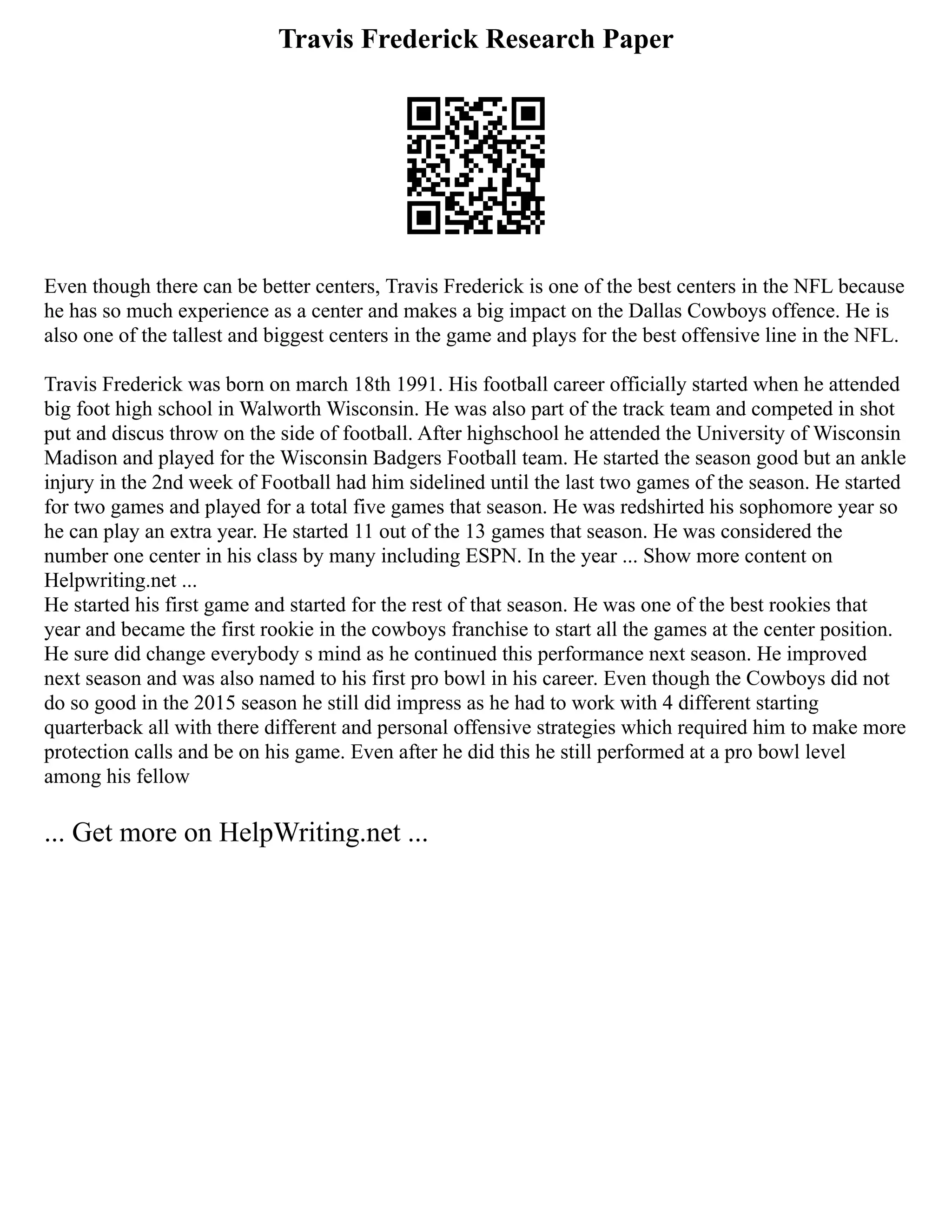 Travis Frederick Research Paper

Even though there can be better centers, Travis Frederick is one of the best centers in the NFL because he has so much experience as a center and makes a big impact on the Dallas Cowboys offence. He is also one of the tallest and biggest centers in the game and plays for the best offensive line in the NFL.

Travis Frederick was born on march 18th 1991. His football career officially started when he attended big foot high school in Walworth Wisconsin. He was also part of the track team and competed in shot put and discus throw on the side of football. After highschool he attended the University of Wisconsin Madison and played for the Wisconsin Badgers Football team. He started the season good but an ankle injury in the 2nd week of Football had him sidelined until the last two games of the season. He started for two games and played for a total five games that season. He was redshirted his sophomore year so he can play an extra year. He started 11 out of the 13 games that season. He was considered the number one center in his class by many including ESPN. In the year ... Show more content on Helpwriting.net ...
He started his first game and started for the rest of that season. He was one of the best rookies that year and became the first rookie in the cowboys franchise to start all the games at the center position. He sure did change everybody s mind as he continued this performance next season. He improved next season and was also named to his first pro bowl in his career. Even though the Cowboys did not do so good in the 2015 season he still did impress as he had to work with 4 different starting quarterback all with there different and personal offensive strategies which required him to make more protection calls and be on his game. Even after he did this he still performed at a pro bowl level among his fellow

... Get more on HelpWriting.net ...